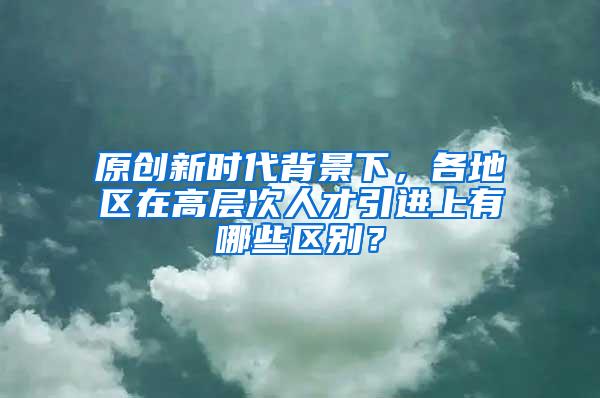 原创新时代背景下，各地区在高层次人才引进上有哪些区别？